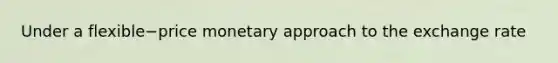 Under a flexible−price monetary approach to the exchange rate